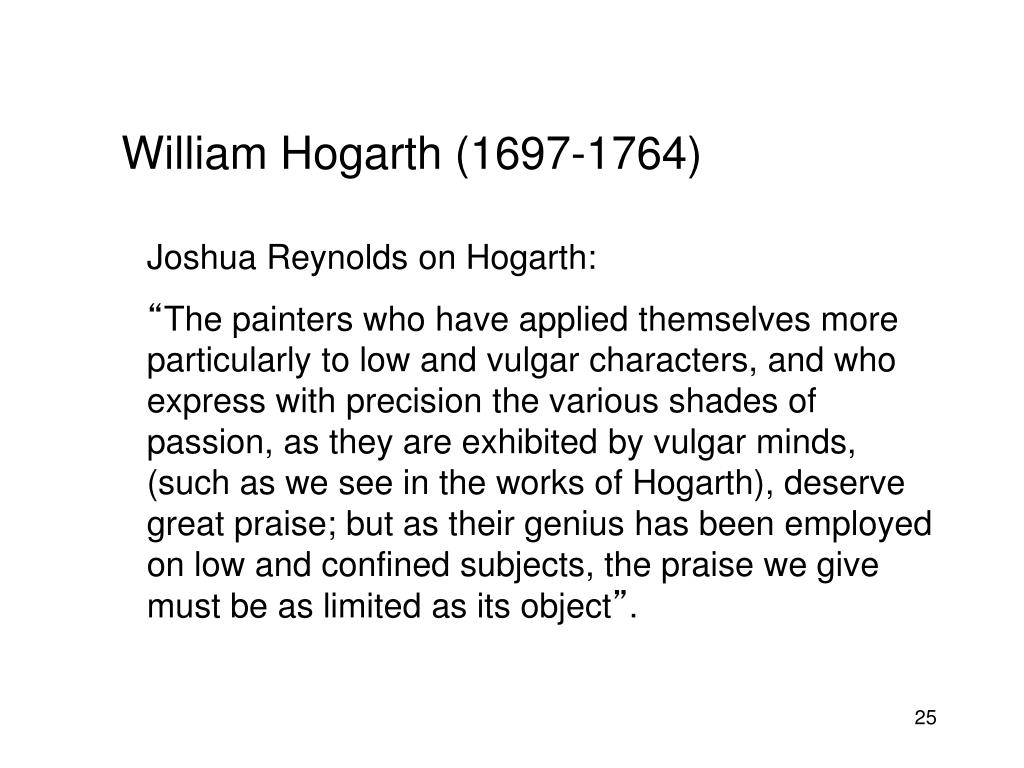 William Hogarth (1697-1764)

Joshua Reynolds on Hogarth:

“The painters who have applied themselves more particularly to low and vulgar characters, and who express with precision the various shades of passion, as they are exhibited by vulgar minds, (such as we see in the works of Hogarth), deserve great praise; but as their genius has been employed on low and confined subjects, the praise we give must be as limited as its object”.

25